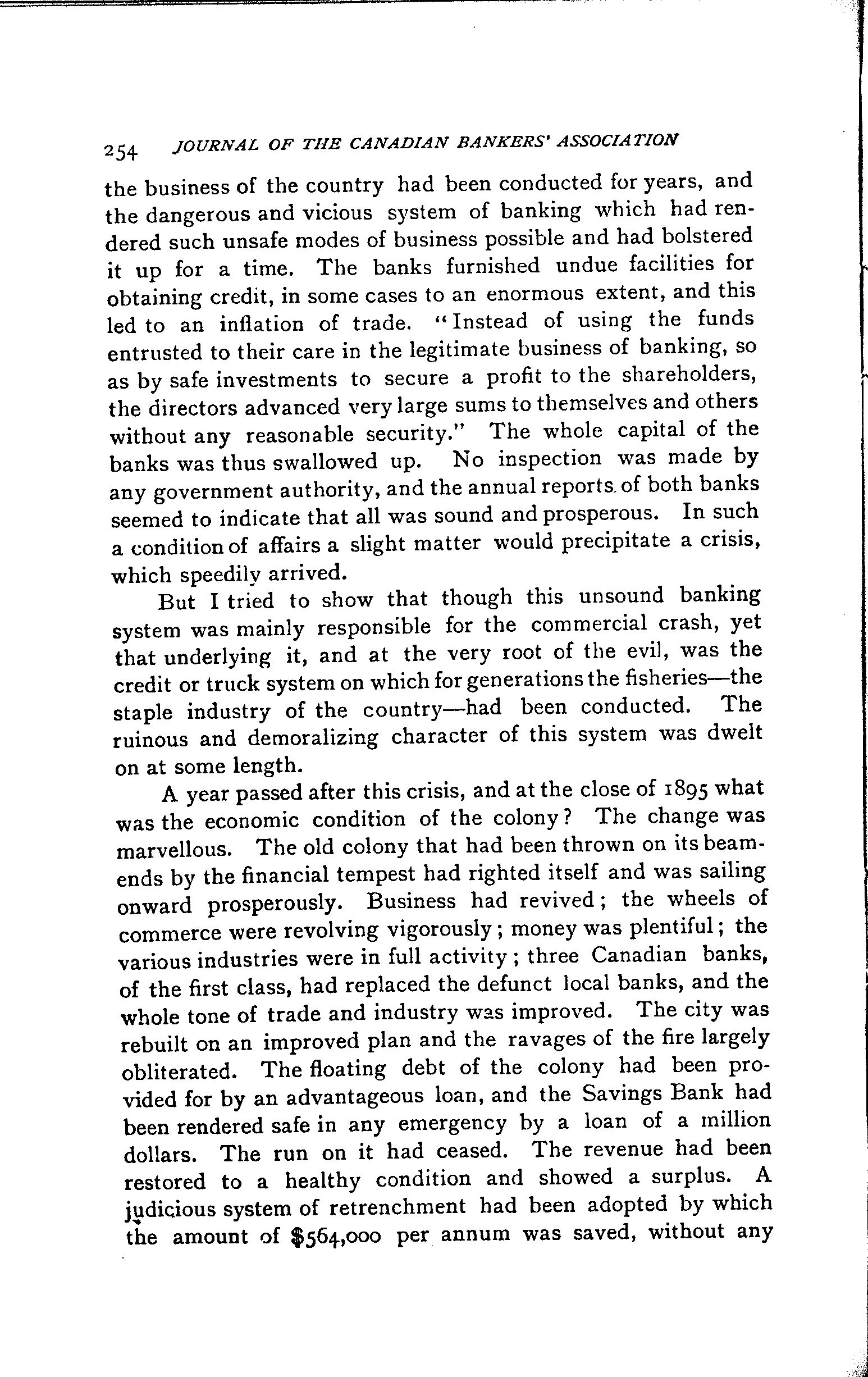 254 JOURNAL OF THE CANADIAN BANKERS' ASSOCIATION

the business of the country had been conducted for years, and the dangerous and vicious system of banking which had rendered such unsafe modes of business possible and had bolstered it up for a time. The banks furnished undue facilities for obtaining credit, in some cases to an enormous extent, and this led to an inflation of trade. "Instead of using the funds entrusted to their care in the legitimate business of banking, so as by safe investments to secure a profit to the shareholders, the directors advanced very large sums to themselves and others without any reasonable security." The whole capital of the banks was thus swallowed up. No inspection was made by any government authority, and the annual reports of both banks seemed to indicate that all was sound and prosperous. In such a condition of affairs a slight matter would precipitate a crisis, which speedily arrived.

But I tried to show that though this unsound banking system was mainly responsible for the commercial crash, yet that underlying it, and at the very root of the evil, was the credit or truck system on which for generations the fisheries—the staple industry of the country—had been conducted. The ruinous and demoralizing character of this system was dwelt on at some length.

A year passed after this crisis, and at the close of 1895 what was the economic condition of the colony? The change was marvellous. The old colony that had been thrown on its beam-ends by the financial tempest had righted itself and was sailing onward prosperously. Business had revived; the wheels of commerce were revolving vigorously; money was plentiful; the various industries were in full activity; three Canadian banks, of the first class, had replaced the defunct local banks, and the whole tone of trade and industry was improved. The city was rebuilt on an improved plan and the ravages of the fire largely obliterated. The floating debt of the colony had been provided for by an advantageous loan, and the Savings Bank had been rendered safe in any emergency by a loan of a million dollars. The run on it had ceased. The revenue had been restored to a healthy condition and showed a surplus. A judicious system of retrenchment had been adopted by which the amount of $564,000 per annum was saved, without any